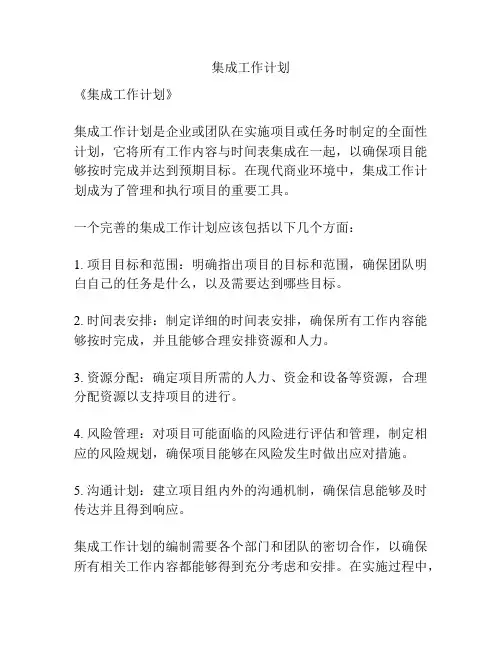 集成工作计划

《集成工作计划》

集成工作计划是企业或团队在实施项目或任务时制定的全面性计划，它将所有工作内容与时间表集成在一起，以确保项目能够按时完成并达到预期目标。在现代商业环境中，集成工作计划成为了管理和执行项目的重要工具。

一个完善的集成工作计划应该包括以下几个方面：

1. 项目目标和范围：明确指出项目的目标和范围，确保团队明白自己的任务是什么，以及需要达到哪些目标。

2. 时间表安排：制定详细的时间表安排，确保所有工作内容能够按时完成，并且能够合理安排资源和人力。

3. 资源分配：确定项目所需的人力、资金和设备等资源，合理分配资源以支持项目的进行。

4. 风险管理：对项目可能面临的风险进行评估和管理，制定相应的风险规划，确保项目能够在风险发生时做出应对措施。

5. 沟通计划：建立项目组内外的沟通机制，确保信息能够及时传达并且得到响应。

集成工作计划的编制需要各个部门和团队的密切合作，以确保所有相关工作内容都能够得到充分考虑和安排。在实施过程中，